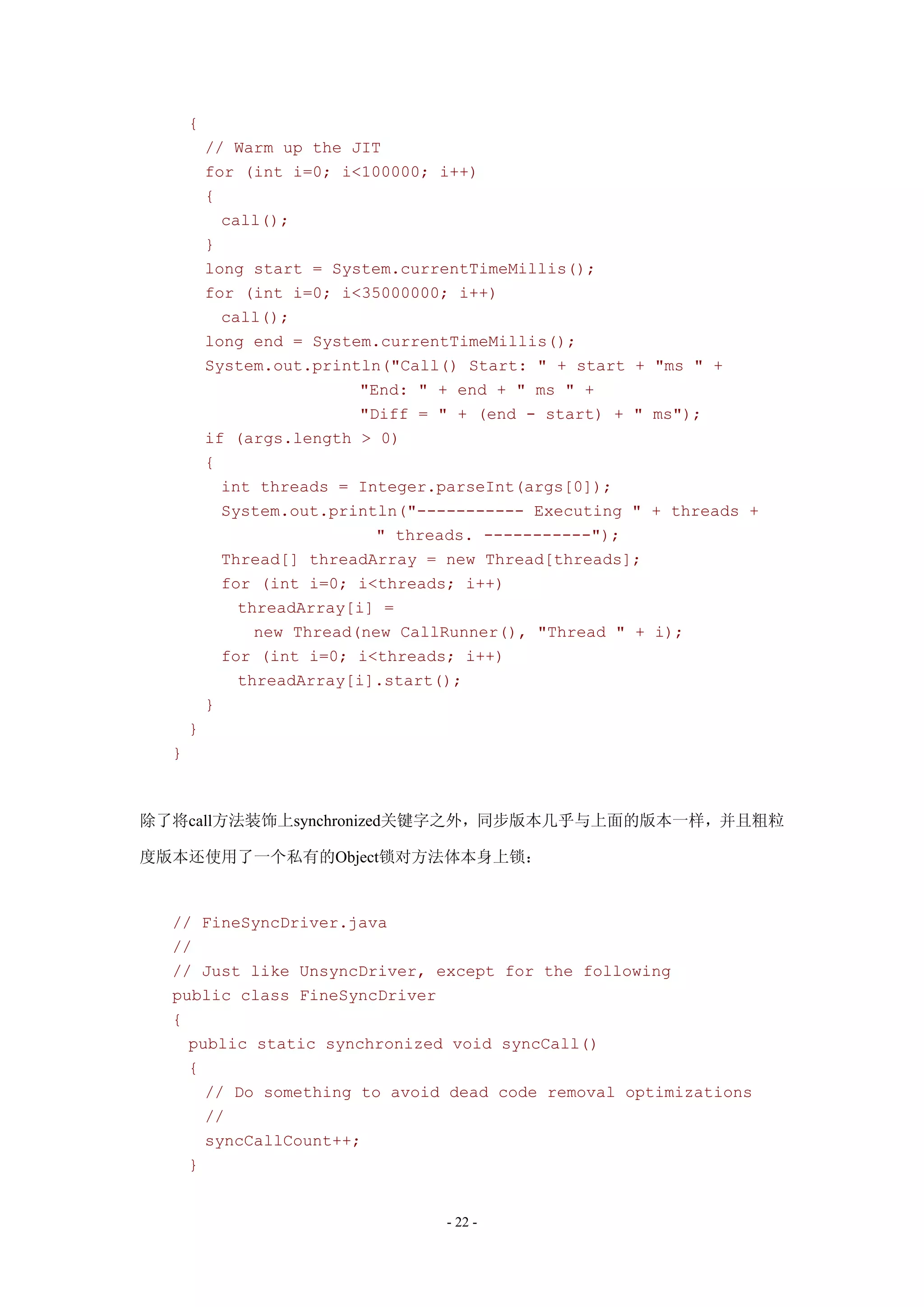 {
  // Warm up the JIT
  for (int i=0; i<100000; i++)
  {
    call();
  }
  long start = System.currentTimeMillis();
  for (int i=0; i<35000000; i++)
    call();
  long end = System.currentTimeMillis();
  System.out.println("Call() Start: " + start + "ms " +
                   "End: " + end + " ms " +
                   "Diff = " + (end - start) + " ms");
  if (args.length > 0)
  {
    int threads = Integer.parseInt(args[0]);
    System.out.println("----------- Executing " + threads +
                   " threads. -----------");
    Thread[] threadArray = new Thread[threads];
    for (int i=0; i<threads; i++)
      threadArray[i] =
        new Thread(new CallRunner(), "Thread " + i);
    for (int i=0; i<threads; i++)
      threadArray[i].start();
  }
}
}

除了将call方法装饰上synchronized关键字之外，同步版本几乎与上面的版本一样，并且粗粒度版本还使用了一个私有的Object锁对方法体本身上锁：

// FineSyncDriver.java
//
// Just like UnsyncDriver, except for the following
public class FineSyncDriver
{
  public static synchronized void syncCall()
  {
    // Do something to avoid dead code removal optimizations
    //
    syncCallCount++;
  }

- 22 -